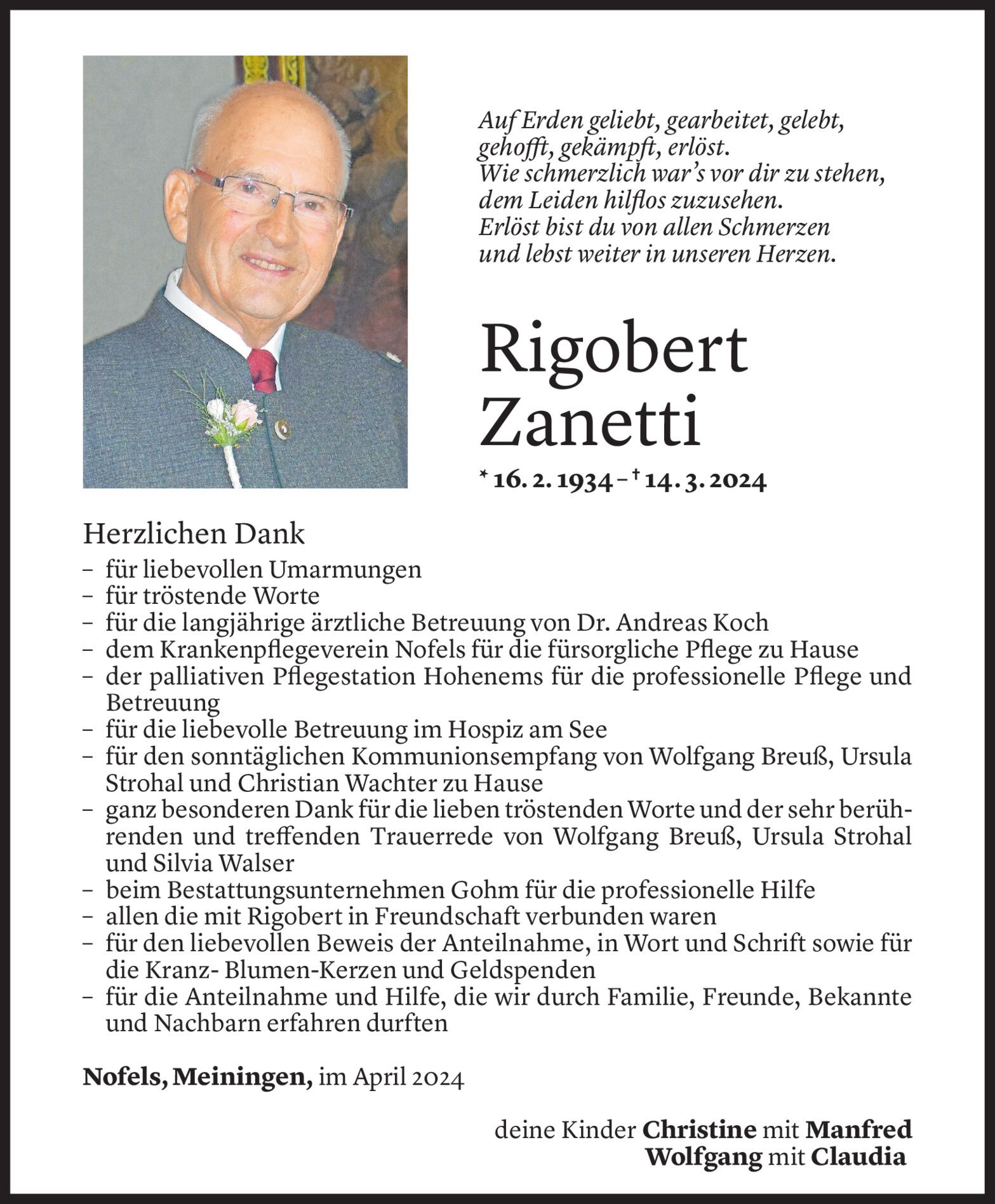 Auf Erden geliebt, gearbeitet, gelebt, gehofft, gekämpft, erlöst.
Wie schmerzlich war's vor dir zu stehen, dem Leiden hilflos zuzusehen.
Erlöst bist du von allen Schmerzen und lebst weiter in unseren Herzen.

Rigobert Zanetti

* 16. 2. 1934 – † 14. 3. 2024

Herzlichen Dank
– für liebevollen Umarmungen
– für tröstende Worte
– für die langjährige ärztliche Betreuung von Dr. Andreas Koch
– dem Krankenpflegeverein Nofels für die fürsorgliche Pflege zu Hause
– der palliativen Pflegestation Hohenems für die professionelle Pflege und Betreuung
– für die liebevolle Betreuung im Hospiz am See
– für den sonntäglichen Kommunionsempfang von Wolfgang Breuß, Ursula Strohal und Christian Wachter zu Hause
– ganz besonderen Dank für die lieben tröstenden Worte und der sehr berührenden und treffenden Trauerrede von Wolfgang Breuß, Ursula Strohal und Silvia Walser
– beim Bestattungsunternehmen Gohm für die professionelle Hilfe
– allen die mit Rigobert in Freundschaft verbunden waren
– für den liebevollen Beweis der Anteilnahme, in Wort und Schrift sowie für die Kranz- Blumen-Kerzen und Geldspenden
– für die Anteilnahme und Hilfe, die wir durch Familie, Freunde, Bekannte und Nachbarn erfahren durften

Nofels, Meiningen, im April 2024

deine Kinder Christine mit Manfred
Wolfgang mit Claudia